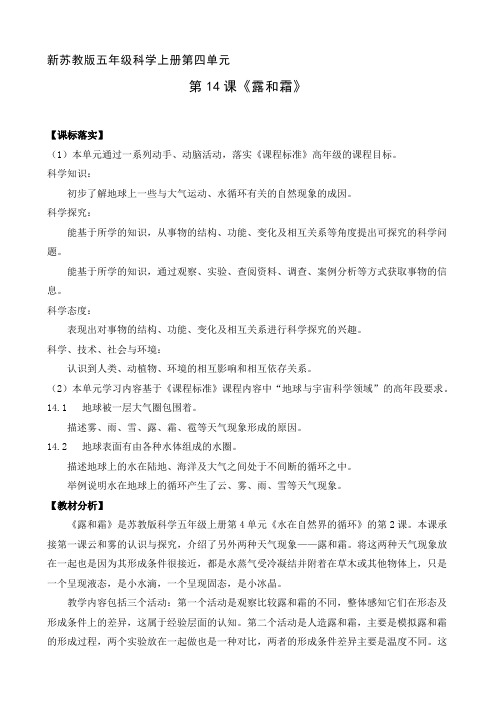 新苏教版五年级科学上册第四单元

第 14 课《露和霜》

【课标落实】

（1）本单元通过一系列动手、动脑活动，落实《课程标准》高年级的课程目标。

科学知识：

初步了解地球上一些与大气运动、水循环有关的自然现象的成因。

科学探究：

能基于所学的知识，从事物的结构、功能、变化及相互关系等角度提出可探究的科学问题。

能基于所学的知识，通过观察、实验、查阅资料、调查、案例分析等方式获取事物的信息。

科学态度：

表现出对事物的结构、功能、变化及相互关系进行科学探究的兴趣。

科学、技术、社会与环境：

认识到人类、动植物、环境的相互影响和相互依存关系。

（2）本单元学习内容基于《课程标准》课程内容中“地球与宇宙科学领域”的高年段要求。

14.1 地球被一层大气圈包围着。

描述雾、雨、雪、露、霜、雹等天气现象形成的原因。

14.2 地球表面有由各种水体组成的水圈。

描述地球上的水在陆地、海洋及大气之间处于不间断的循环之中。

举例说明水在地球上的循环产生了云、雾、雨、雪等天气现象。

【教材分析】

《露和霜》是苏教版科学五年级上册第 4 单元《水在自然界的循环》的第 2 课。本课承接第一课云和雾的认识与探究，介绍了另外两种天气现象——露和霜。将这两种天气现象放在一起也是因为其形成条件很接近，都是水蒸气受冷凝结并附着在草木或其他物体上，只是一个呈现液态，是小水滴，一个呈现固态，是小冰晶。

教学内容包括三个活动：第一个活动是观察比较露和霜的不同，整体感知它们在形态及形成条件上的差异，这属于经验层面的认知。第二个活动是人造露和霜，主要是模拟露和霜的形成过程，两个实验放在一起做也是一种对比，两者的形成条件差异主要是温度不同。这